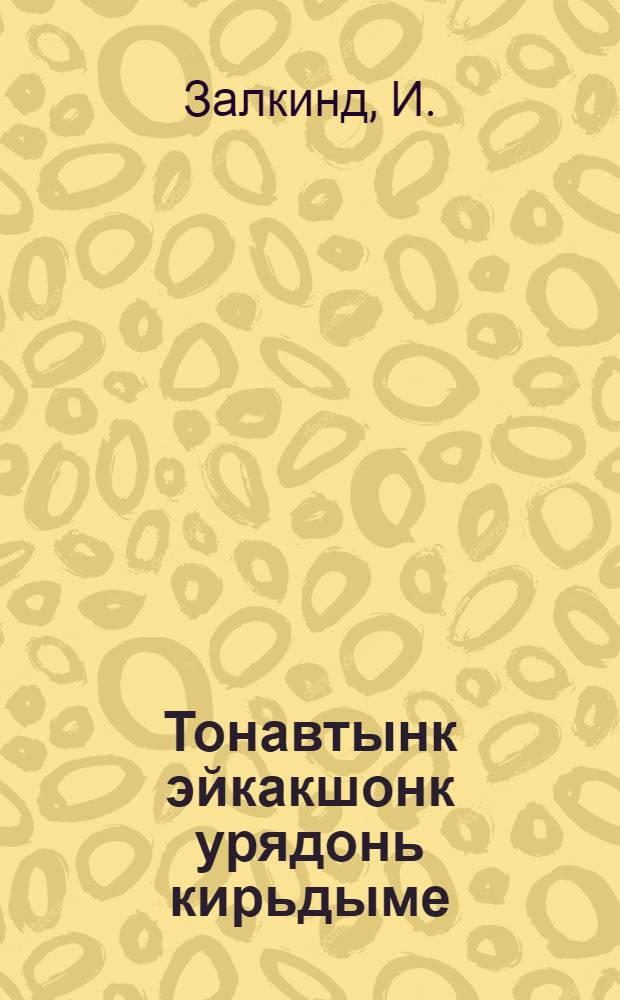 Залкинд, И.

Тонавтынк эйкакшонк урядонь кирьдыме